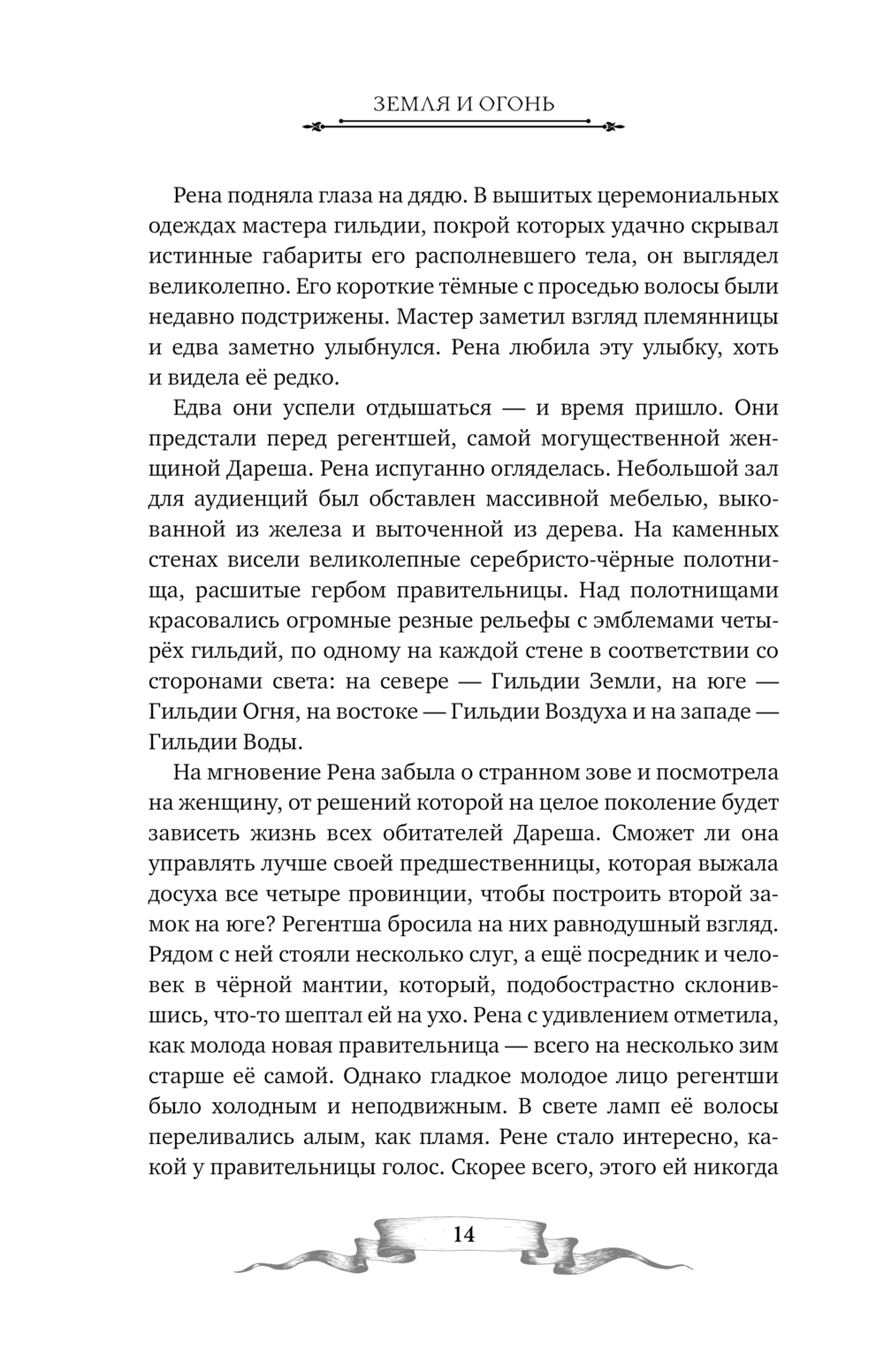 ЗЕМЛЯ И ОГОНЬ

Рена подняла глаза на дядю. В вышитых церемониальных одеждах мастера гильдии, покрой которых удачно скрывал истинные габариты его располневшего тела, он выглядел великолепно. Его короткие тёмные с проседью волосы были недавно подстрижены. Мастер заметил взгляд племянницы и едва заметно улыбнулся. Рена любила эту улыбку, хоть и видела её редко.

Едва они успели отдышаться — и время пришло. Они предстали перед регентшей, самой могущественной женщиной Дареша. Рена испуганно огляделась. Небольшой зал для аудиенций был обставлен массивной мебелью, выкованной из железа и выточенной из дерева. На каменных стенах висели великолепные серебристо-чёрные полотнища, расшитые гербом правительницы. Над полотнищами красовались огромные резные рельефы с эмблемами четырёх гильдий, по одному на каждой стене в соответствии со сторонами света: на севере — Гильдии Земли, на юге — Гильдии Огня, на востоке — Гильдии Воздуха и на западе — Гильдии Воды.

На мгновение Рена забыла о странном зове и посмотрела на женщину, от решений которой на целое поколение будет зависеть жизнь всех обитателей Дареша. Сможет ли она управлять лучше своей предшественницы, которая выжала досуха все четыре провинции, чтобы построить второй замок на юге? Регентша бросила на них равнодушный взгляд. Рядом с ней стояли несколько слуг, а ещё посредник и человек в чёрной мантии, который, подобострастно склонившись, что-то шептал ей на ухо. Рена с удивлением отметила, как молода новая правительница — всего на несколько зим старше её самой. Однако гладкое молодое лицо регентши было холодным и неподвижным. В свете ламп её волосы переливались алым, как пламя. Рене стало интересно, какой у правительницы голос. Скорее всего, этого ей никогда

14